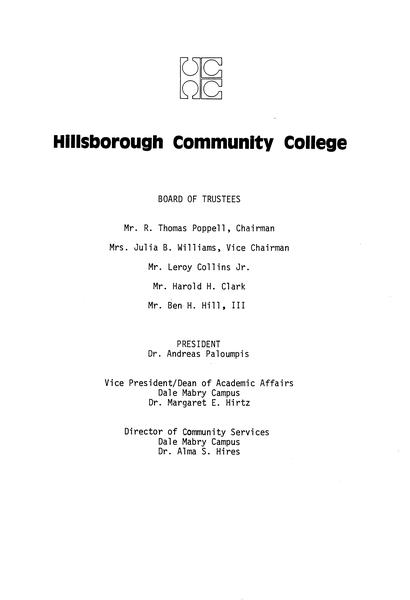 Hillsborough Community College

BOARD OF TRUSTEES

Mr. R. Thomas Poppell, Chairman

Mrs. Julia B. Williams, Vice Chairman

Mr. Leroy Collins Jr.

Mr. Harold H. Clark

Mr. Ben H. Hill, III

PRESIDENT
Dr. Andreas Paloumpis

Vice President/Dean of Academic Affairs
Dale Mabry Campus
Dr. Margaret E. Hirtz

Director of Community Services
Dale Mabry Campus
Dr. Alma S. Hires